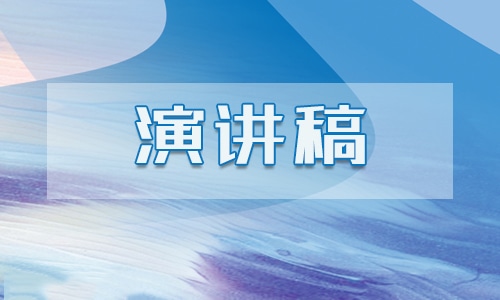 演讲稿